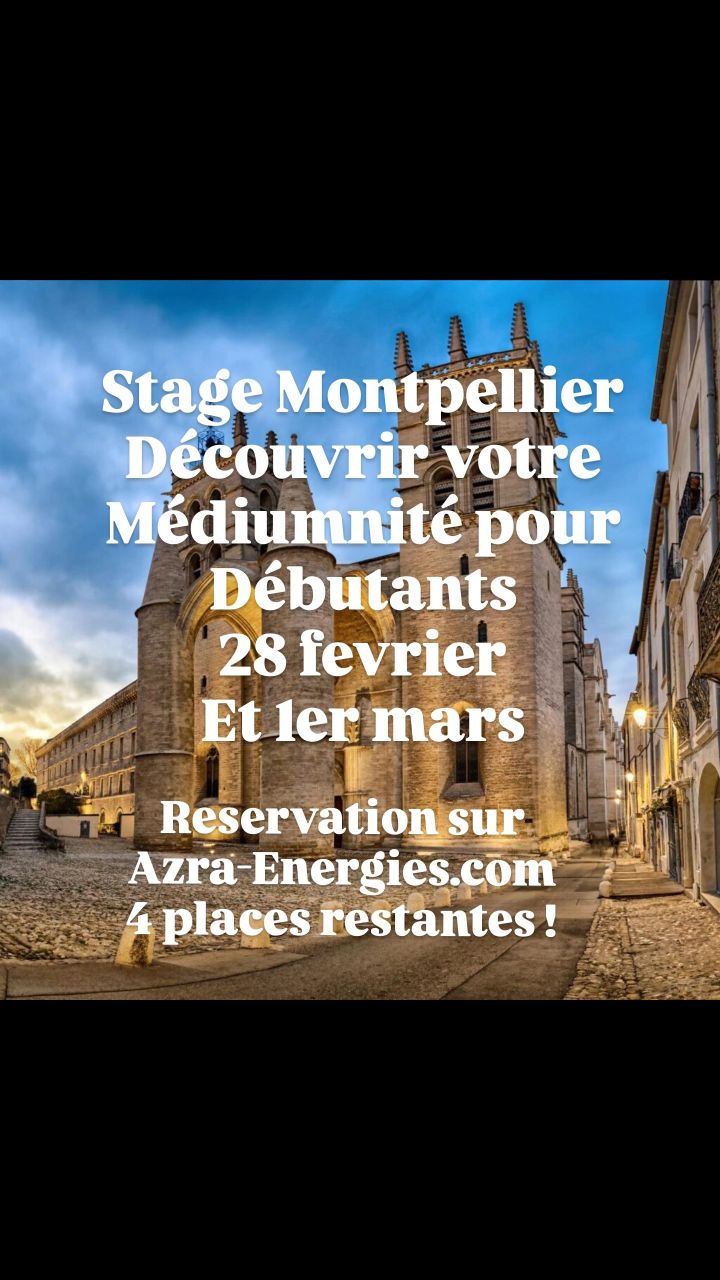 Stage Montpellier
Découvrir votre
Médiumnité pour
Débutants
28 fevrier
Et 1er mars

Reservation sur
Azra-Energies.com
4 places restantes !